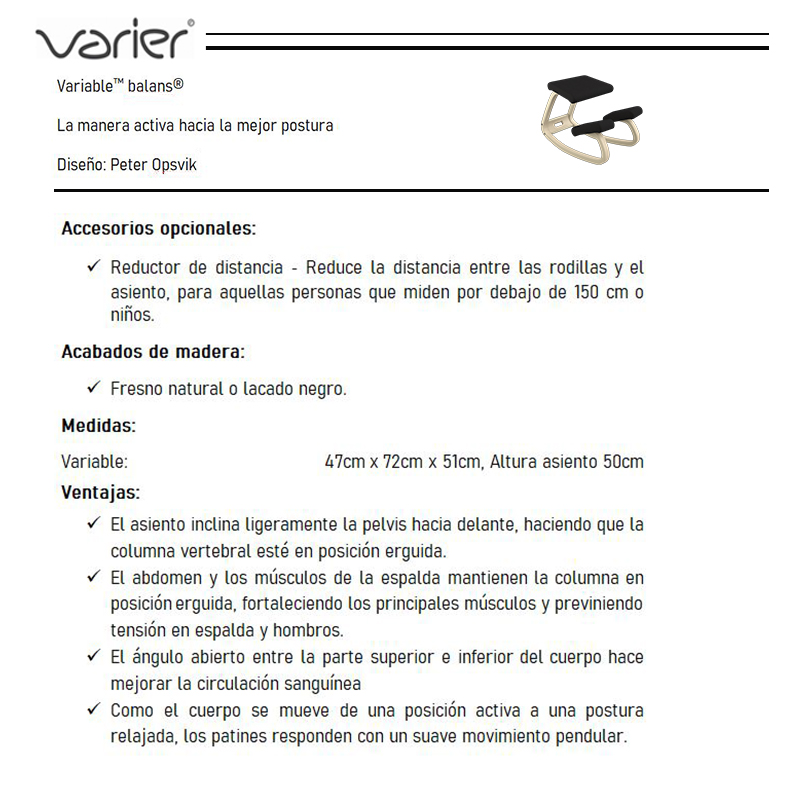 varier®

Variable™ balans®

La manera activa hacia la mejor postura

Diseño: Peter Opsvik

Accesorios opcionales:

✓ Reductor de distancia - Reduce la distancia entre las rodillas y el asiento, para aquellas personas que miden por debajo de 150 cm o niños.

Acabados de madera:

✓ Fresno natural o lacado negro.

Medidas:

Variable: 47cm x 72cm x 51cm, Altura asiento 50cm

Ventajas:

✓ El asiento inclina ligeramente la pelvis hacia delante, haciendo que la columna vertebral esté en posición erguida.

✓ El abdomen y los músculos de la espalda mantienen la columna en posición erguida, fortaleciendo los principales músculos y previniendo tensión en espalda y hombros.

✓ El ángulo abierto entre la parte superior e inferior del cuerpo hace mejorar la circulación sanguínea

✓ Como el cuerpo se mueve de una posición activa a una postura relajada, los patines responden con un suave movimiento pendular.